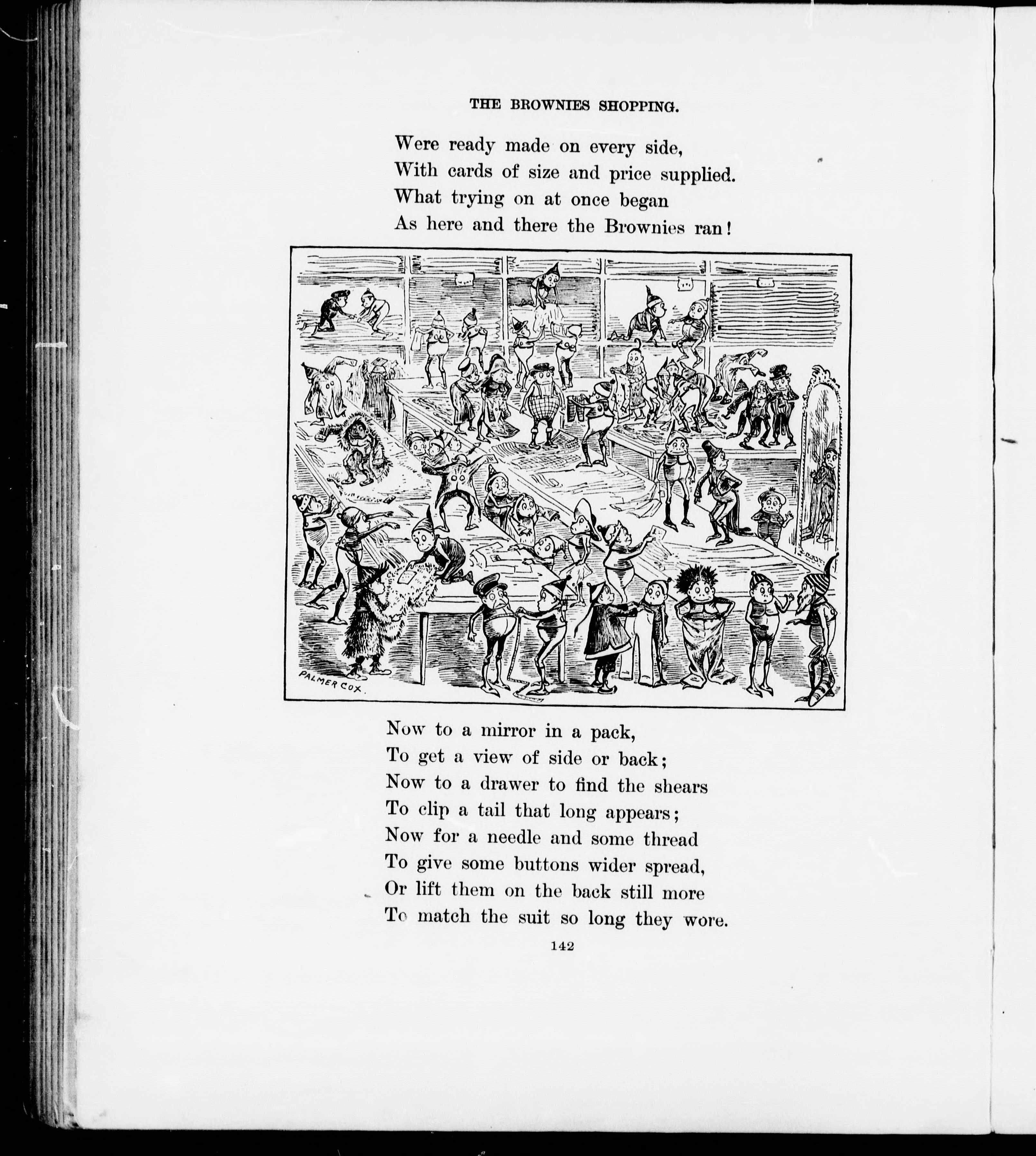 THE BROWNIES SHOPPING.

Were ready made on every side,
With cards of size and price supplied.
What trying on at once began
As here and there the Brownies ran!

PALMER COX.

Now to a mirror in a pack,
To get a view of side or back;
Now to a drawer to find the shears
To clip a tail that long appears;
Now for a needle and some thread
To give some buttons wider spread,
Or lift them on the back still more
To match the suit so long they wore.

142